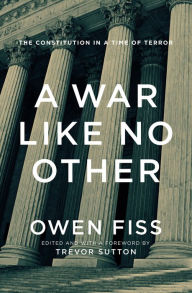 THE CONSTITUTION IN A TIME OF TERROR

A WAR LIKE NO OTHER

OWEN FISS

EDITED AND WITH A FOREWORD BY
TREVOR SUTTON